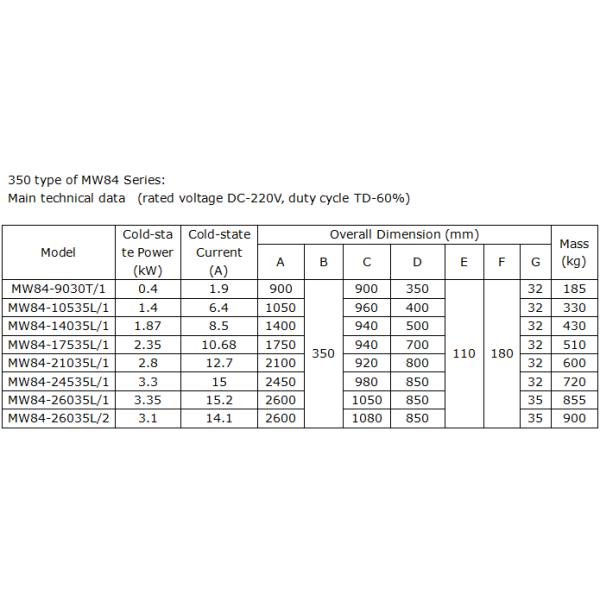 350 type of MW84 Series:
Main technical data (rated voltage DC-220V, duty cycle TD-60%)

| Model | Cold-state Power (kW) | Cold-state Current (A) | Overall Dimension (mm) A | B | C | D | E | F | G | Mass (kg) |
|---|---|---|---|---|---|---|---|---|---|---|
| MW84-9030T/1 | 0.4 | 1.9 | 900 | 350 | 900 | 350 | 110 | 180 | 32 | 185 |
| MW84-10535L/1 | 1.4 | 6.4 | 1050 | | 960 | 400 | | | 32 | 330 |
| MW84-14035L/1 | 1.87 | 8.5 | 1400 | | 940 | 500 | | | 32 | 430 |
| MW84-17535L/1 | 2.35 | 10.68 | 1750 | | 940 | 700 | | | 32 | 510 |
| MW84-21035L/1 | 2.8 | 12.7 | 2100 | | 920 | 800 | | | 32 | 600 |
| MW84-24535L/1 | 3.3 | 15 | 2450 | | 980 | 850 | | | 32 | 720 |
| MW84-26035L/1 | 3.35 | 15.2 | 2600 | | 1050 | 850 | | | 35 | 855 |
| MW84-26035L/2 | 3.1 | 14.1 | 2600 | | 1080 | 850 | | | 35 | 900 |